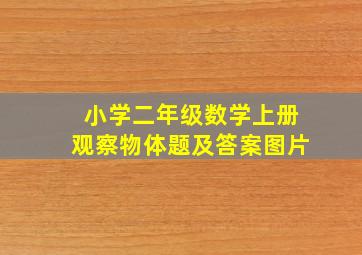 小学二年级数学上册
观察物体题及答案图片